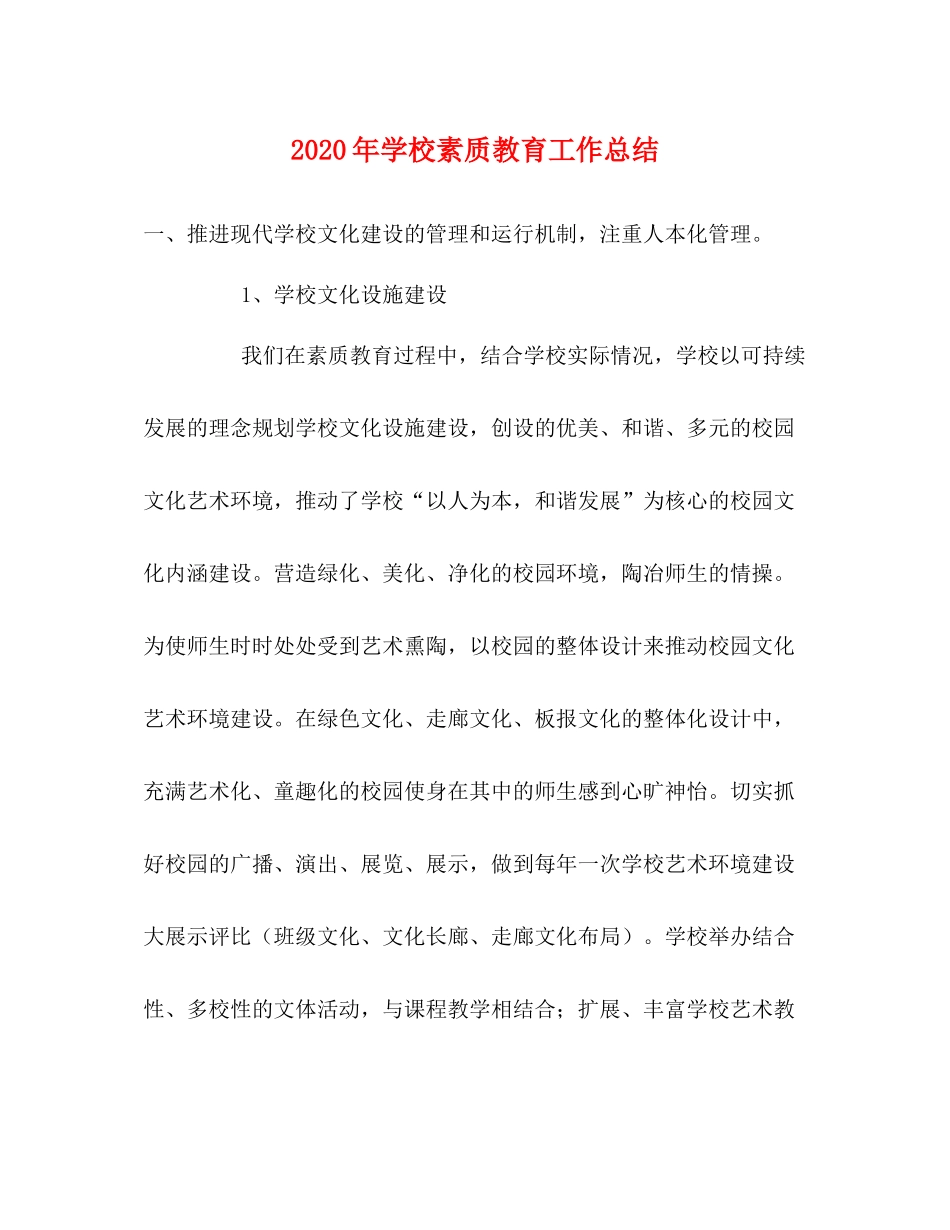 2020年学校素质教育工作总结

一、推进现代学校文化建设的管理和运行机制，注重人本化管理。

1、学校文化设施建设

我们在素质教育过程中，结合学校实际情况，学校以可持续发展的理念规划学校文化设施建设，创设的优美、和谐、多元的校园文化艺术环境，推动了学校“以人为本，和谐发展”为核心的校园文化内涵建设。营造绿化、美化、净化的校园环境，陶冶师生的情操。为使师生时时处处受到艺术熏陶，以校园的整体设计来推动校园文化艺术环境建设。在绿色文化、走廊文化、板报文化的整体化设计中，充满艺术化、童趣化的校园使身在其中的师生感到心旷神怡。切实抓好校园的广播、演出、展览、展示，做到每年一次学校艺术环境建设大展示评比（班级文化、文化长廊、走廊文化布局）。学校举办结合性、多校性的文体活动，与课程教学相结合；扩展、丰富学校艺术教